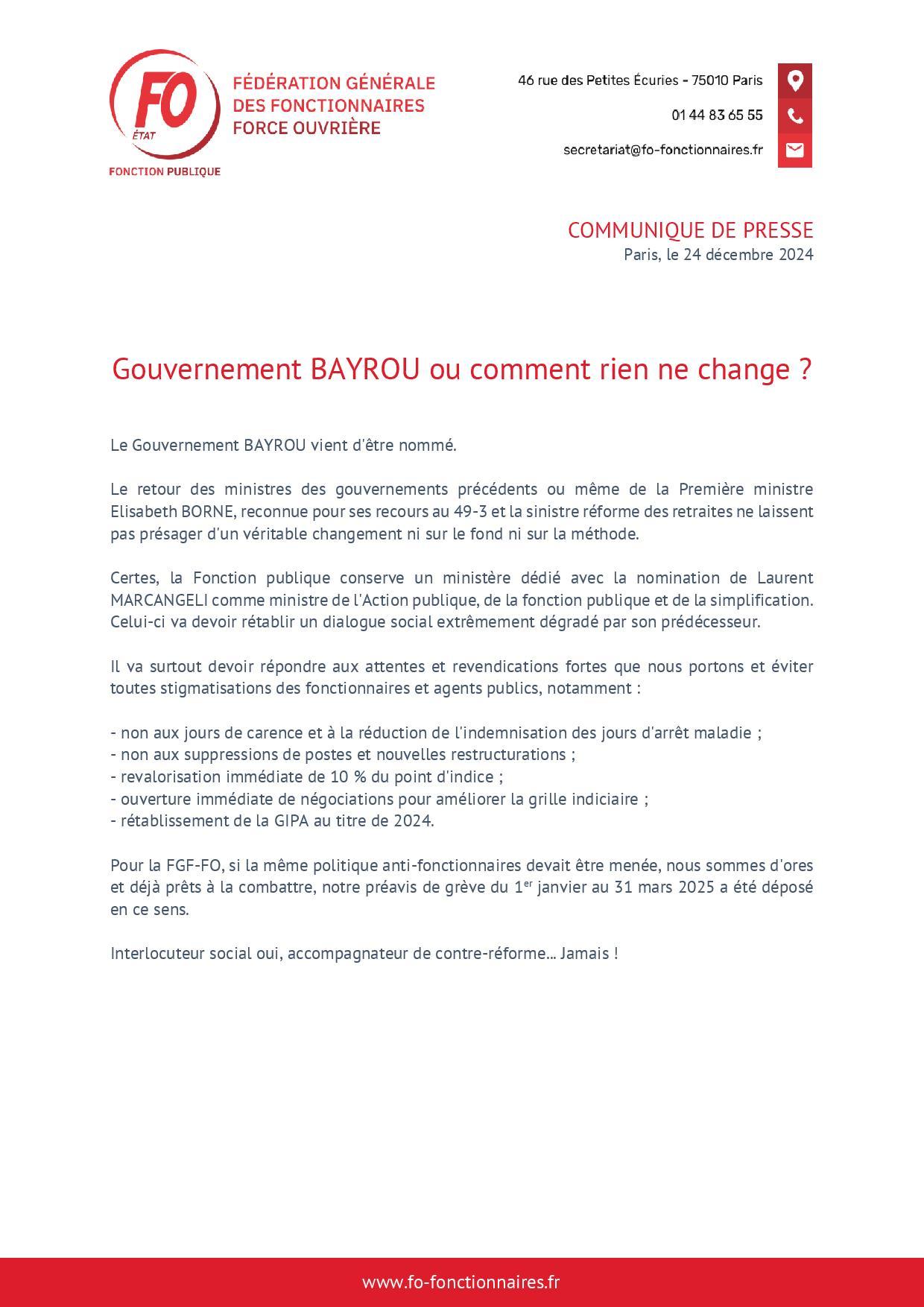 FO
ÉTAT
FONCTION PUBLIQUE

FÉDÉRATION GÉNÉRALE
DES FONCTIONNAIRES
FORCE OUVRIÈRE

46 rue des Petites Écuries - 75010 Paris
01 44 83 65 55
secretariat@fo-fonctionnaires.fr

COMMUNIQUE DE PRESSE
Paris, le 24 décembre 2024

Gouvernement BAYROU ou comment rien ne change ?

Le Gouvernement BAYROU vient d'être nommé.

Le retour des ministres des gouvernements précédents ou même de la Première ministre Elisabeth BORNE, reconnue pour ses recours au 49-3 et la sinistre réforme des retraites ne laissent pas présager d'un véritable changement ni sur le fond ni sur la méthode.

Certes, la Fonction publique conserve un ministère dédié avec la nomination de Laurent MARCANGELI comme ministre de l'Action publique, de la fonction publique et de la simplification. Celui-ci va devoir rétablir un dialogue social extrêmement dégradé par son prédécesseur.

Il va surtout devoir répondre aux attentes et revendications fortes que nous portons et éviter toutes stigmatisations des fonctionnaires et agents publics, notamment :

- non aux jours de carence et à la réduction de l'indemnisation des jours d'arrêt maladie ;
- non aux suppressions de postes et nouvelles restructurations ;
- revalorisation immédiate de 10 % du point d'indice ;
- ouverture immédiate de négociations pour améliorer la grille indiciaire ;
- rétablissement de la GIPA au titre de 2024.

Pour la FGF-FO, si la même politique anti-fonctionnaires devait être menée, nous sommes d'ores et déjà prêts à la combattre, notre préavis de grève du 1$^{er}$ janvier au 31 mars 2025 a été déposé en ce sens.

Interlocuteur social oui, accompagnateur de contre-réforme... Jamais !

www.fo-fonctionnaires.fr